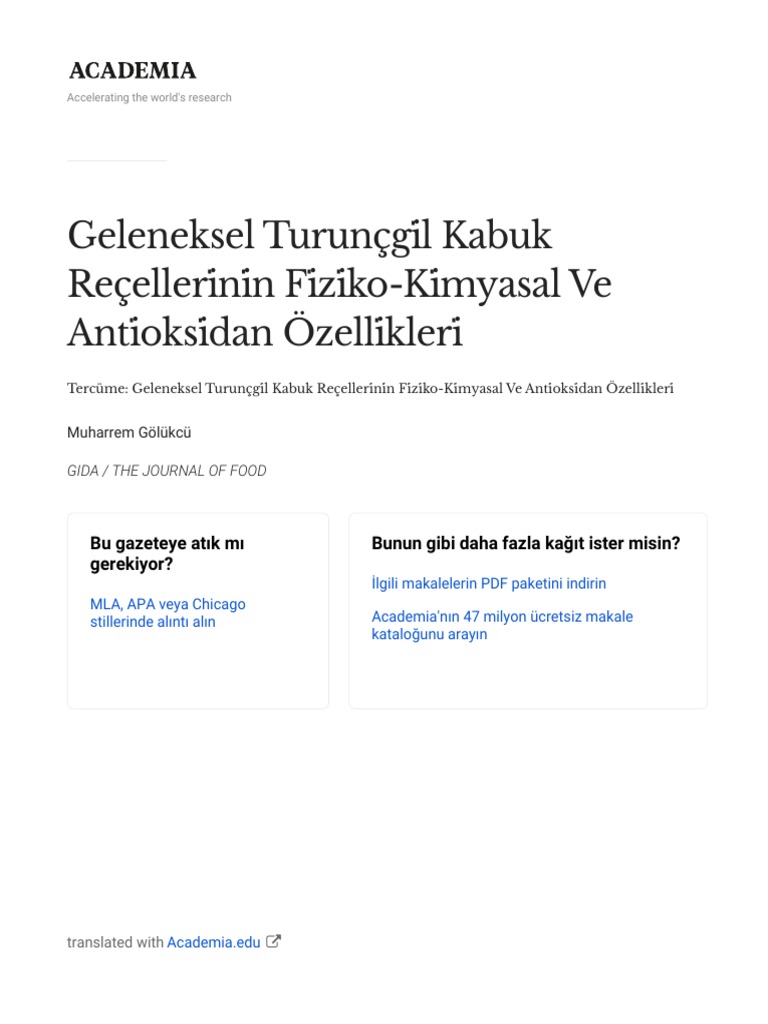 ACADEMIA

Accelerating the world's research

Geleneksel Turunçgil Kabuk Reçellerinin Fiziko-Kimyasal Ve Antioksidan Özellikleri

Tercüme: Geleneksel Turunçgil Kabuk Reçellerinin Fiziko-Kimyasal Ve Antioksidan Özellikleri

Muharrem Gölükcü

GIDA / THE JOURNAL OF FOOD

Bu gazeteye atık mı gerekiyor?

MLA, APA veya Chicago stillerinde alıntı alın

Bunun gibi daha fazla kağıt ister misin?

İlgili makalelerin PDF paketini indirin

Academia'nın 47 milyon ücretsiz makale kataloğunu arayın

translated with Academia.edu